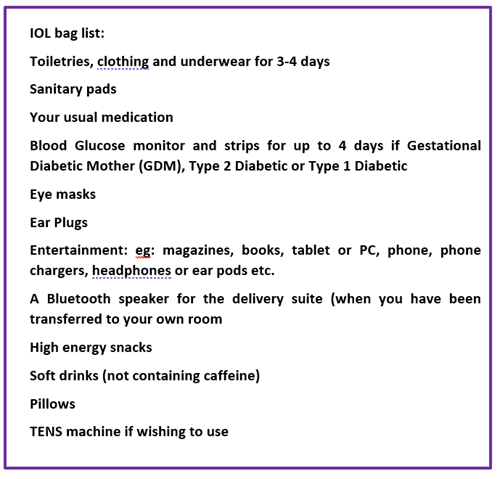 IOL bag list:

Toiletries, clothing and underwear for 3-4 days

Sanitary pads

Your usual medication

Blood Glucose monitor and strips for up to 4 days if Gestational Diabetic Mother (GDM), Type 2 Diabetic or Type 1 Diabetic

Eye masks

Ear Plugs

Entertainment: eg: magazines, books, tablet or PC, phone, phone chargers, headphones or ear pods etc.

A Bluetooth speaker for the delivery suite (when you have been transferred to your own room

High energy snacks

Soft drinks (not containing caffeine)

Pillows

TENS machine if wishing to use